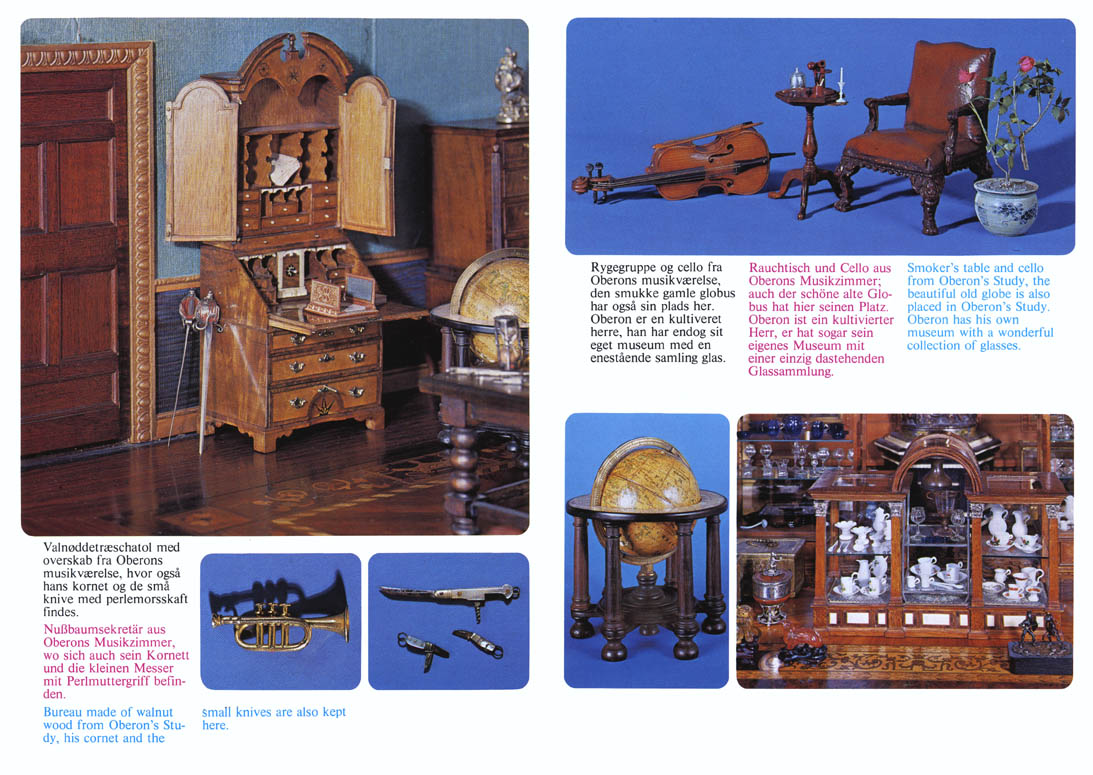 Valnøddetræschatol med overskab fra Oberons musikværelse, hvor også hans kornet og de små knive med perlemorsskaft findes.

Nußbaumsekretär aus Oberons Musikzimmer, wo sich auch sein Kornett und die kleinen Messer mit Perlmuttergriff befinden.

Bureau made of walnut wood from Oberon's Study, his cornet and the small knives are also kept here.

Rygegruppe og cello fra Oberons musikværelse, den smukke gamle globus har også sin plads her. Oberon er en kultiveret herre, han har endog sit eget museum med en enestående samling glas.

Rauchtisch und Cello aus Oberons Musikzimmer; auch der schöne alte Globus hat hier seinen Platz. Oberon ist ein kultivierter Herr, er hat sogar sein eigenes Museum mit einer einzig dastehenden Glassammlung.

Smoker's table and cello from Oberon's Study, the beautiful old globe is also placed in Oberon's Study. Oberon has his own museum with a wonderful collection of glasses.